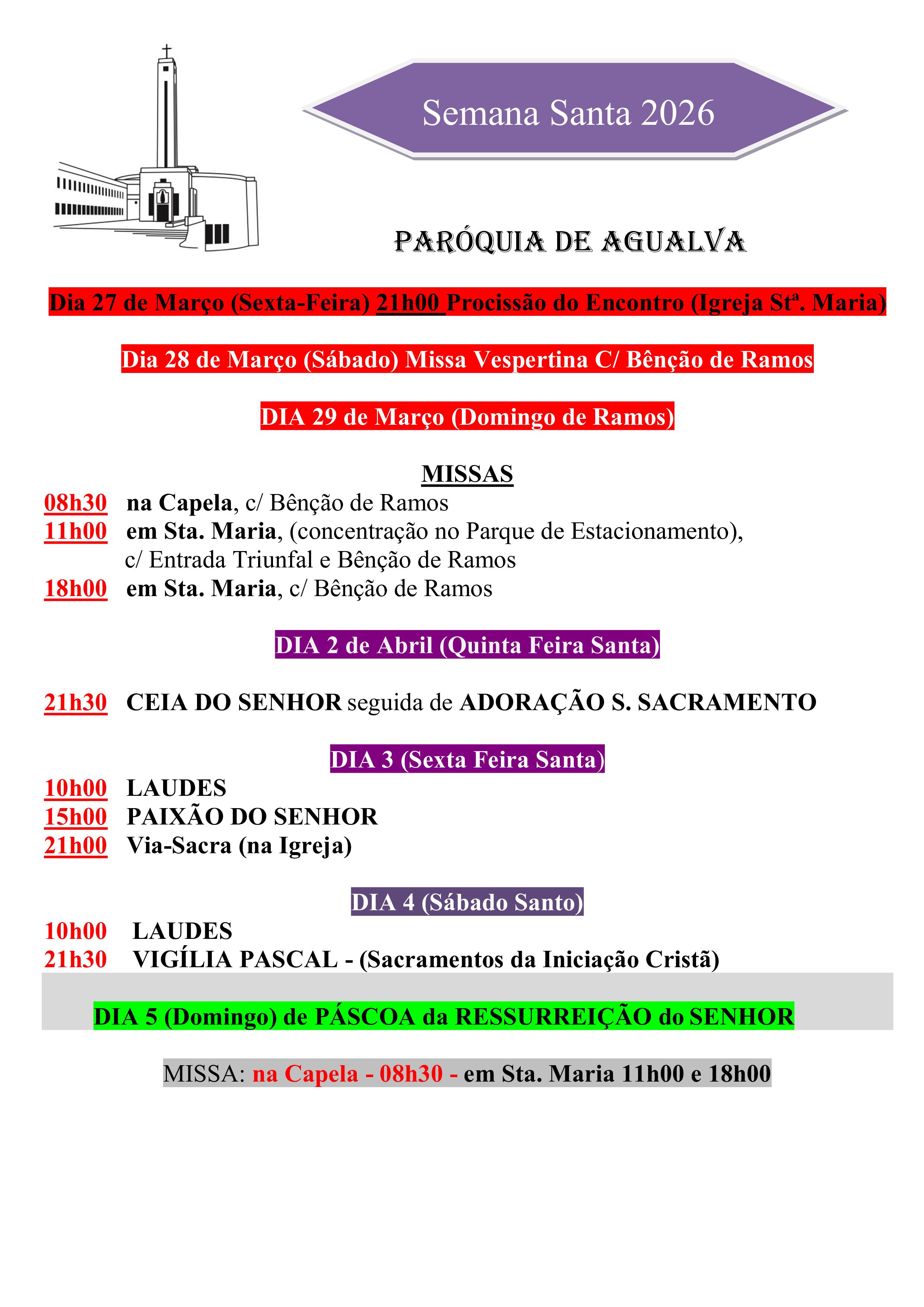 Semana Santa 2026

PARÓQUIA DE AGUALVA

Dia 27 de Março (Sexta-Feira) 21h00 Procissão do Encontro (Igreja Stª. Maria)

Dia 28 de Março (Sábado) Missa Vespertina C/ Bênção de Ramos

DIA 29 de Março (Domingo de Ramos)

MISSAS

08h30 na Capela, c/ Bênção de Ramos
11h00 em Sta. Maria, (concentração no Parque de Estacionamento), c/ Entrada Triunfal e Bênção de Ramos
18h00 em Sta. Maria, c/ Bênção de Ramos

DIA 2 de Abril (Quinta Feira Santa)

21h30 CEIA DO SENHOR seguida de ADORAÇÃO S. SACRAMENTO

DIA 3 (Sexta Feira Santa)

10h00 LAUDES
15h00 PAIXÃO DO SENHOR
21h00 Via-Sacra (na Igreja)

DIA 4 (Sábado Santo)

10h00 LAUDES
21h30 VIGÍLIA PASCAL - (Sacramentos da Iniciação Cristã)

DIA 5 (Domingo) de PÁSCOA da RESSURREIÇÃO do SENHOR

MISSA: na Capela - 08h30 - em Sta. Maria 11h00 e 18h00